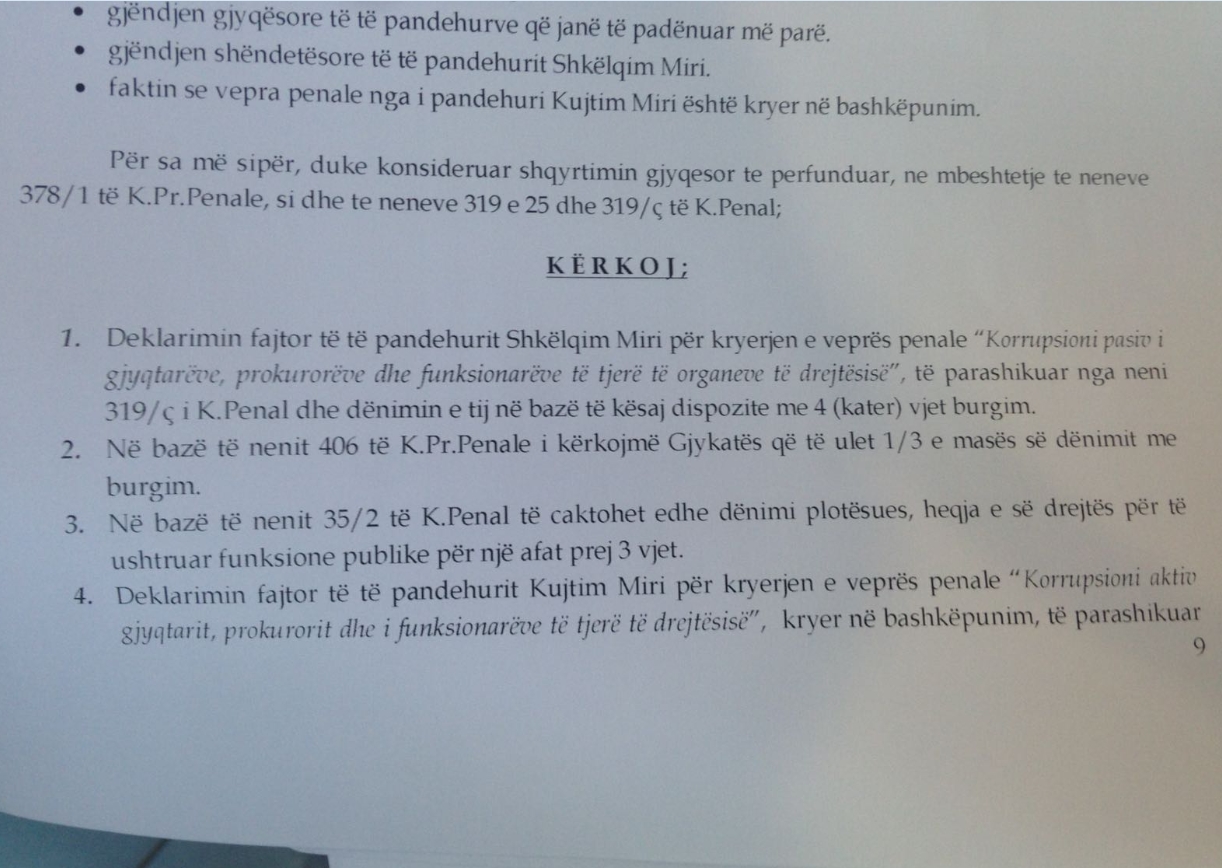 • gjëndjen gjyqësore të të pandehurve që janë të padënuar më parë.
• gjëndjen shëndetësore të të pandehurit Shkëlqim Miri.
• faktin se vepra penale nga i pandehuri Kujtim Miri është kryer në bashkëpunim.

Për sa më sipër, duke konsideruar shqyrtimin gjyqesor te perfunduar, ne mbeshtetje te neneve 378/1 të K.Pr.Penale, si dhe te neneve 319 e 25 dhe 319/ç të K.Penal;

KËRKOJ;

1. Deklarimin fajtor të të pandehurit Shkëlqim Miri për kryerjen e veprës penale "Korrupsioni pasiv i gjyqtarëve, prokurorëve dhe funksionarëve të tjerë të organeve të drejtësisë", të parashikuar nga neni 319/ç i K.Penal dhe dënimin e tij në bazë të kësaj dispozite me 4 (kater) vjet burgim.
2. Në bazë të nenit 406 të K.Pr.Penale i kërkojmë Gjykatës që të ulet 1/3 e masës së dënimit me burgim.
3. Në bazë të nenit 35/2 të K.Penal të caktohet edhe dënimi plotësues, heqja e së drejtës për të ushtruar funksione publike për një afat prej 3 vjet.
4. Deklarimin fajtor të të pandehurit Kujtim Miri për kryerjen e veprës penale "Korrupsioni aktiv gjyqtarit, prokurorit dhe i funksionarëve të tjerë të drejtësisë", kryer në bashkëpunim, të parashikuar

9